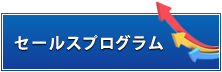 セールスプログラム